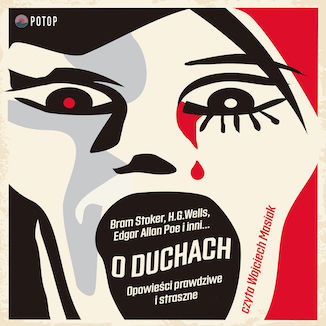 POTOP

Bram Stoker, H.G.Wells, Edgar Allan Poe i inni...

O DUCHACH

Opowieści prawdziwe i straszne

czyta Wojciech Masiak